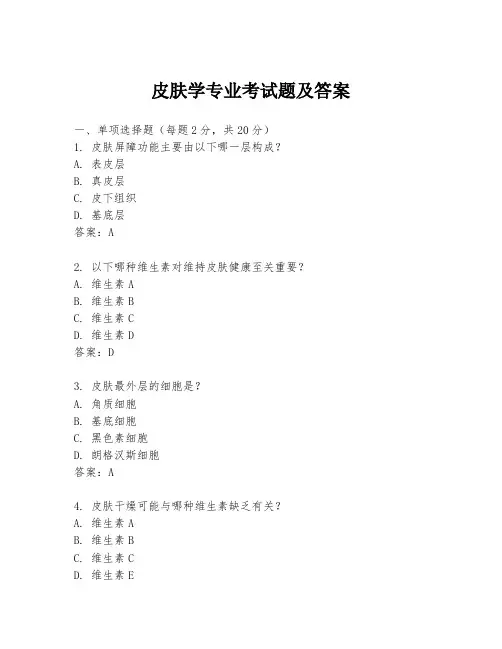 皮肤学专业考试题及答案

一、单项选择题（每题2分，共20分）
1. 皮肤屏障功能主要由以下哪一层构成？
A. 表皮层
B. 真皮层
C. 皮下组织
D. 基底层
答案：A

2. 以下哪种维生素对维持皮肤健康至关重要？
A. 维生素A
B. 维生素B
C. 维生素C
D. 维生素D
答案：D

3. 皮肤最外层的细胞是？
A. 角质细胞
B. 基底细胞
C. 黑色素细胞
D. 朗格汉斯细胞
答案：A

4. 皮肤干燥可能与哪种维生素缺乏有关？
A. 维生素A
B. 维生素B
C. 维生素C
D. 维生素E